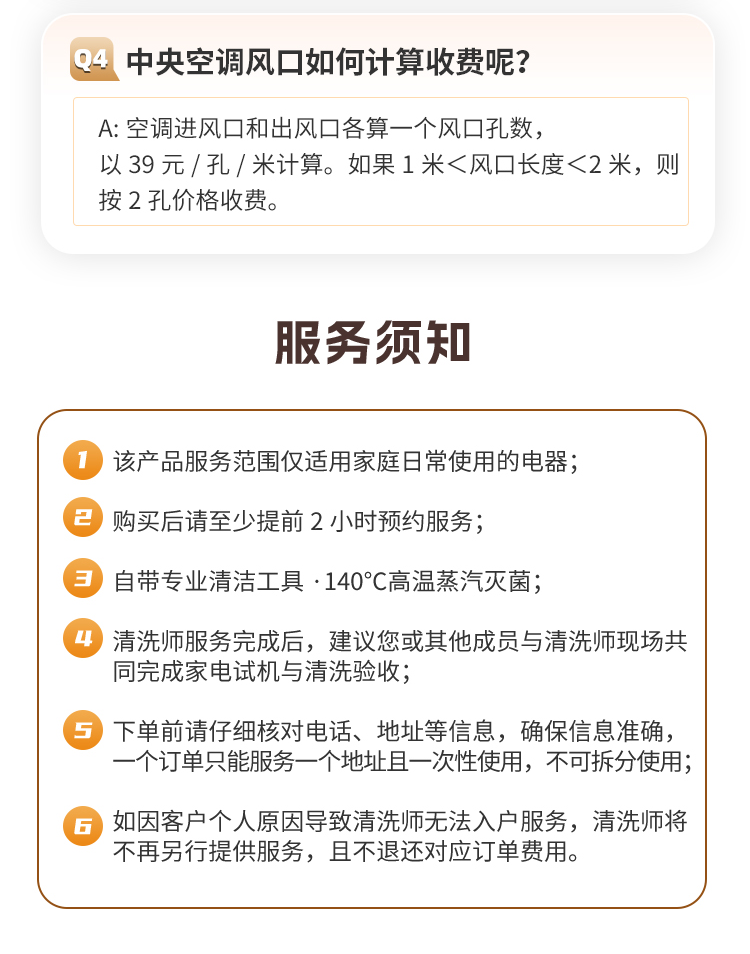 Q4 中央空调风口如何计算收费呢？

A: 空调进风口和出风口各算一个风口孔数，以 39 元 / 孔 / 米计算。如果 1 米＜风口长度＜2 米，则按 2 孔价格收费。

服务须知

1 该产品服务范围仅适用家庭日常使用的电器；

2 购买后请至少提前 2 小时预约服务；

3 自带专业清洁工具 · 140°C高温蒸汽灭菌；

4 清洗师服务完成后，建议您或其他成员与清洗师现场共同完成家电试机与清洗验收；

5 下单前请仔细核对电话、地址等信息，确保信息准确，一个订单只能服务一个地址且一次性使用，不可拆分使用；

6 如因客户个人原因导致清洗师无法入户服务，清洗师将不再另行提供服务，且不退还对应订单费用。